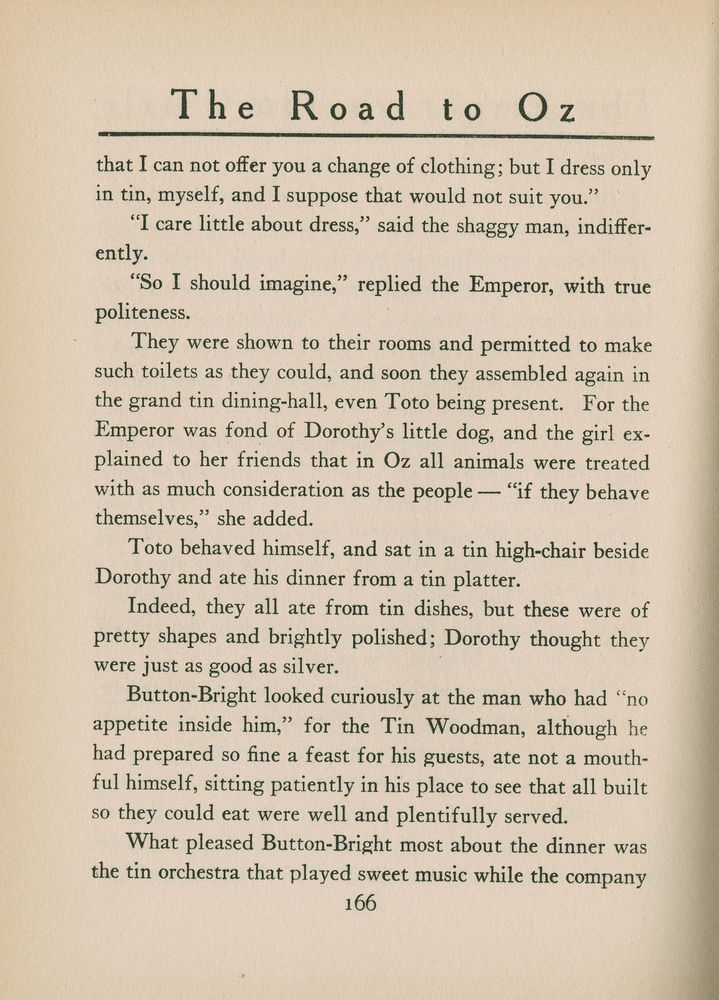 The Road to Oz

that I can not offer you a change of clothing; but I dress only in tin, myself, and I suppose that would not suit you."

"I care little about dress," said the shaggy man, indifferently.

"So I should imagine," replied the Emperor, with true politeness.

They were shown to their rooms and permitted to make such toilets as they could, and soon they assembled again in the grand tin dining-hall, even Toto being present. For the Emperor was fond of Dorothy's little dog, and the girl explained to her friends that in Oz all animals were treated with as much consideration as the people — "if they behave themselves," she added.

Toto behaved himself, and sat in a tin high-chair beside Dorothy and ate his dinner from a tin platter.

Indeed, they all ate from tin dishes, but these were of pretty shapes and brightly polished; Dorothy thought they were just as good as silver.

Button-Bright looked curiously at the man who had "no appetite inside him," for the Tin Woodman, although he had prepared so fine a feast for his guests, ate not a mouthful himself, sitting patiently in his place to see that all built so they could eat were well and plentifully served.

What pleased Button-Bright most about the dinner was the tin orchestra that played sweet music while the company

166